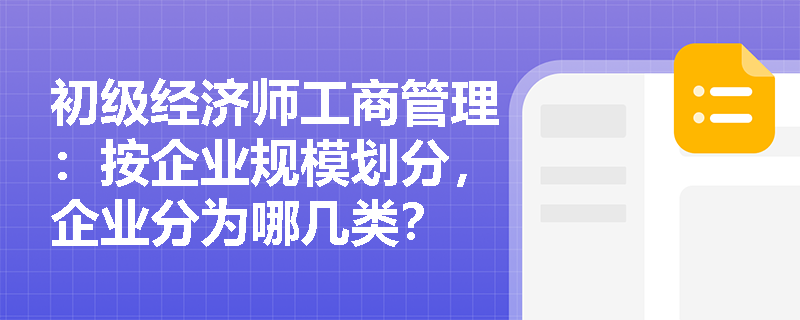 初级经济师工商管理：按企业规模划分，企业分为哪几类？